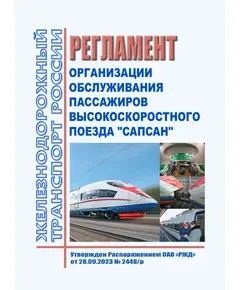 ЖЕЛЕЗНОДОРОЖНЫЙ ТРАНСПОРТ РОССИИ

РЕГЛАМЕНТ

ОРГАНИЗАЦИИ ОБСЛУЖИВАНИЯ ПАССАЖИРОВ ВЫСОКОСКОРОСТНОГО ПОЕЗДА "САПСАН"

Утвержден Распоряжением ОАО «РЖД» от 28.09.2023 № 2448/р